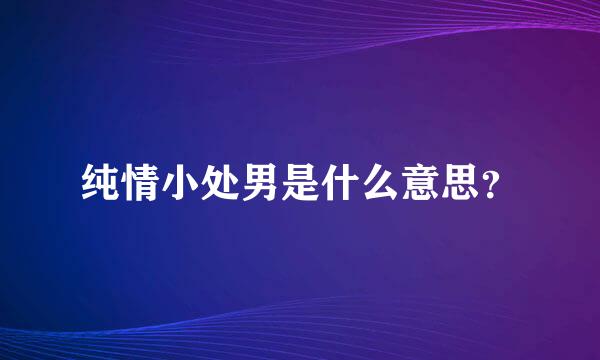 纯情小处男是什么意思？